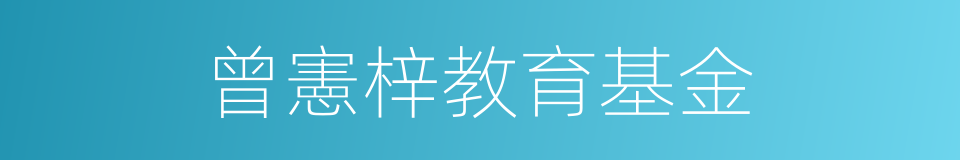 曾憲梓教育基金